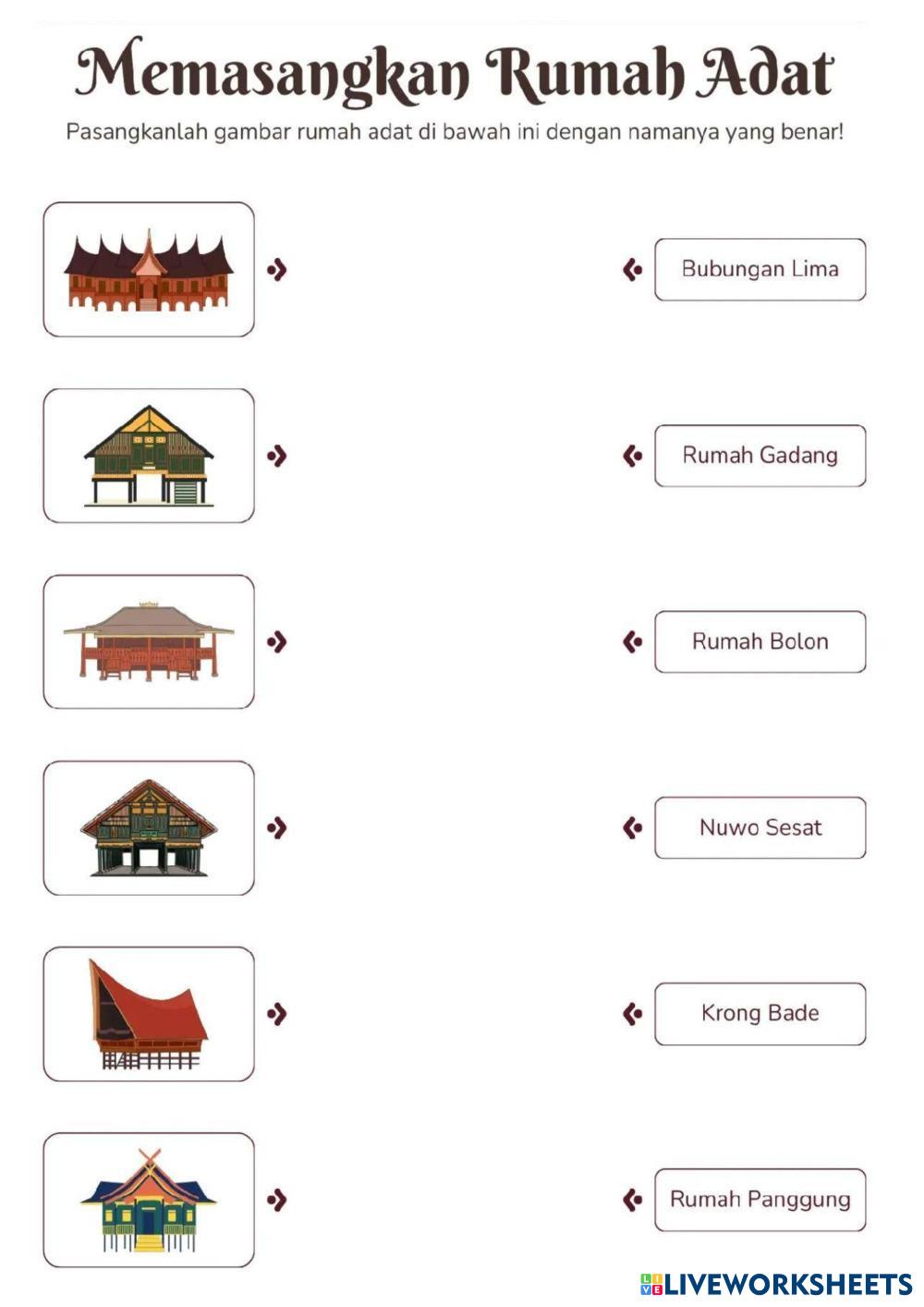 Memasangkan Rumah Adat

Pasangkanlah gambar rumah adat di bawah ini dengan namanya yang benar!

Bubungan Lima

Rumah Gadang

Rumah Bolon

Nuwo Sesat

Krong Bade

Rumah Panggung

LIVEWORKSHEETS